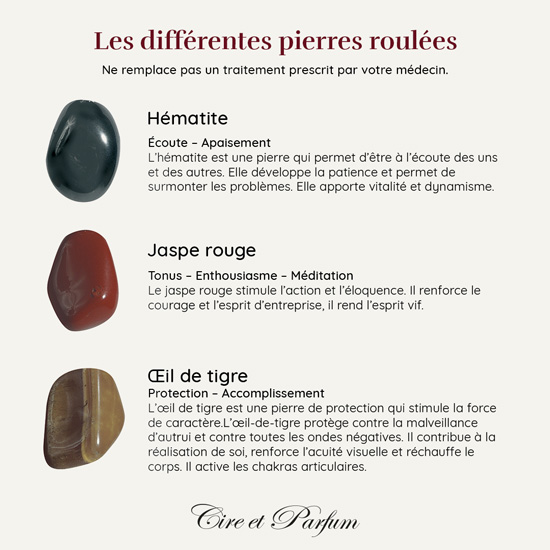 Les différentes pierres roulées

Ne remplace pas un traitement prescrit par votre médecin.

Hématite

Écoute - Apaisement
L'hématite est une pierre qui permet d'être à l'écoute des uns et des autres. Elle développe la patience et permet de surmonter les problèmes. Elle apporte vitalité et dynamisme.

Jaspe rouge

Tonus - Enthousiasme - Méditation
Le jaspe rouge stimule l'action et l'éloquence. Il renforce le courage et l'esprit d'entreprise, il rend l'esprit vif.

Œil de tigre
Protection - Accomplissement
L'œil de tigre est une pierre de protection qui stimule la force de caractère.L'œil-de-tigre protège contre la malveillance d'autrui et contre toutes les ondes négatives. Il contribue à la réalisation de soi, renforce l'acuité visuelle et réchauffe le corps. Il active les chakras articulaires.

Cire et Parfum